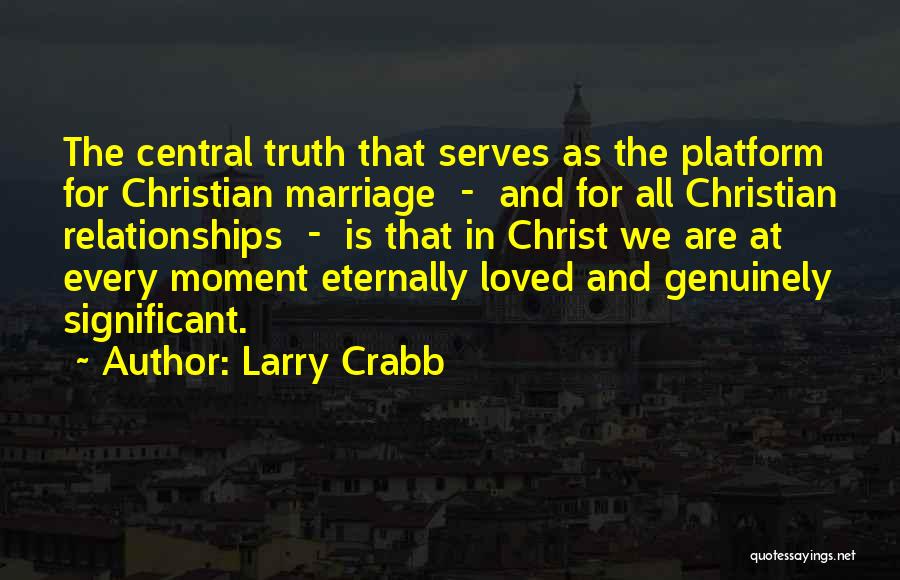 The central truth that serves as the platform for Christian marriage - and for all Christian relationships - is that in Christ we are at every moment eternally loved and genuinely significant.

~ Author: Larry Crabb

quotessayings.net